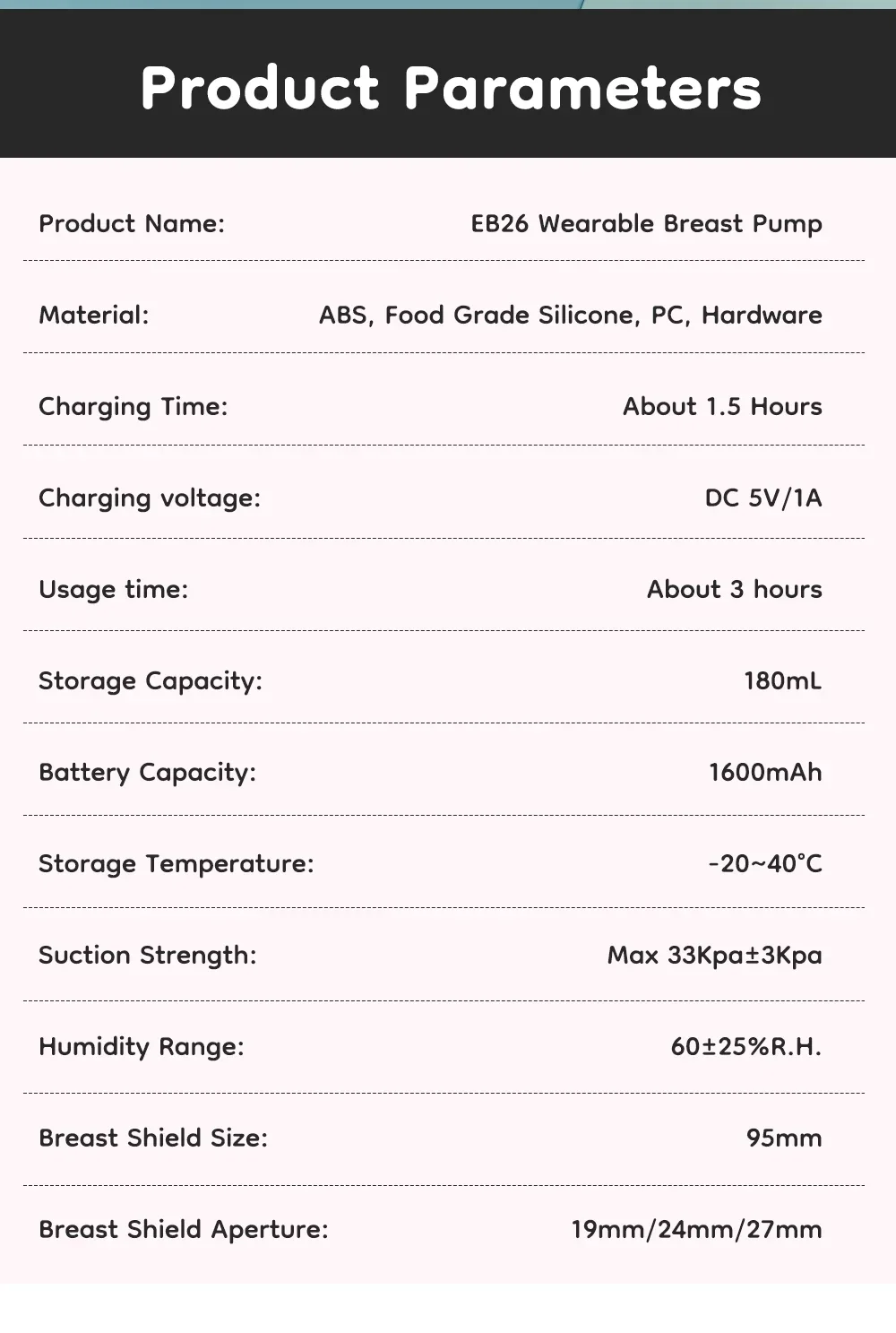 Product Parameters

Product Name: EB26 Wearable Breast Pump

Material: ABS, Food Grade Silicone, PC, Hardware

Charging Time: About 1.5 Hours

Charging voltage: DC 5V/1A

Usage time: About 3 hours

Storage Capacity: 180mL

Battery Capacity: 1600mAh

Storage Temperature: -20~40°C

Suction Strength: Max 33Kpa±3Kpa

Humidity Range: 60±25%R.H.

Breast Shield Size: 95mm

Breast Shield Aperture: 19mm/24mm/27mm